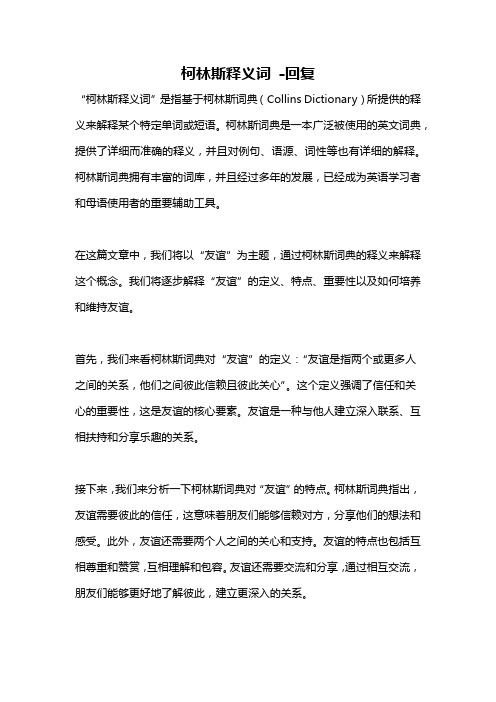 柯林斯释义词 -回复

“柯林斯释义词”是指基于柯林斯词典（Collins Dictionary）所提供的释义来解释某个特定单词或短语。柯林斯词典是一本广泛被使用的英文词典，提供了详细而准确的释义，并且对例句、语源、词性等也有详细的解释。柯林斯词典拥有丰富的词库，并且经过多年的发展，已经成为英语学习者和母语使用者的重要辅助工具。

在这篇文章中，我们将以“友谊”为主题，通过柯林斯词典的释义来解释这个概念。我们将逐步解释“友谊”的定义、特点、重要性以及如何培养和维持友谊。

首先，我们来看柯林斯词典对“友谊”的定义：“友谊是指两个或更多人之间的关系，他们之间彼此信赖且彼此关心”。这个定义强调了信任和关心的重要性，这是友谊的核心要素。友谊是一种与他人建立深入联系、互相扶持和分享乐趣的关系。

接下来，我们来分析一下柯林斯词典对“友谊”的特点。柯林斯词典指出，友谊需要彼此的信任，这意味着朋友们能够信赖对方，分享他们的想法和感受。此外，友谊还需要两个人之间的关心和支持。友谊的特点也包括互相尊重和赞赏，互相理解和包容。友谊还需要交流和分享，通过相互交流，朋友们能够更好地了解彼此，建立更深入的关系。